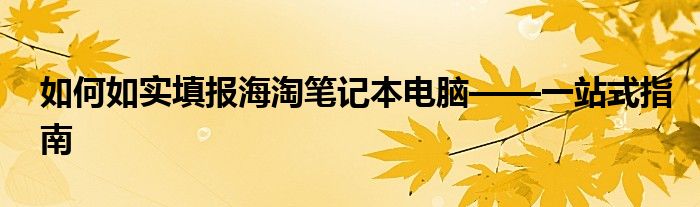 如何如实填报海淘笔记本电脑——一站式指南